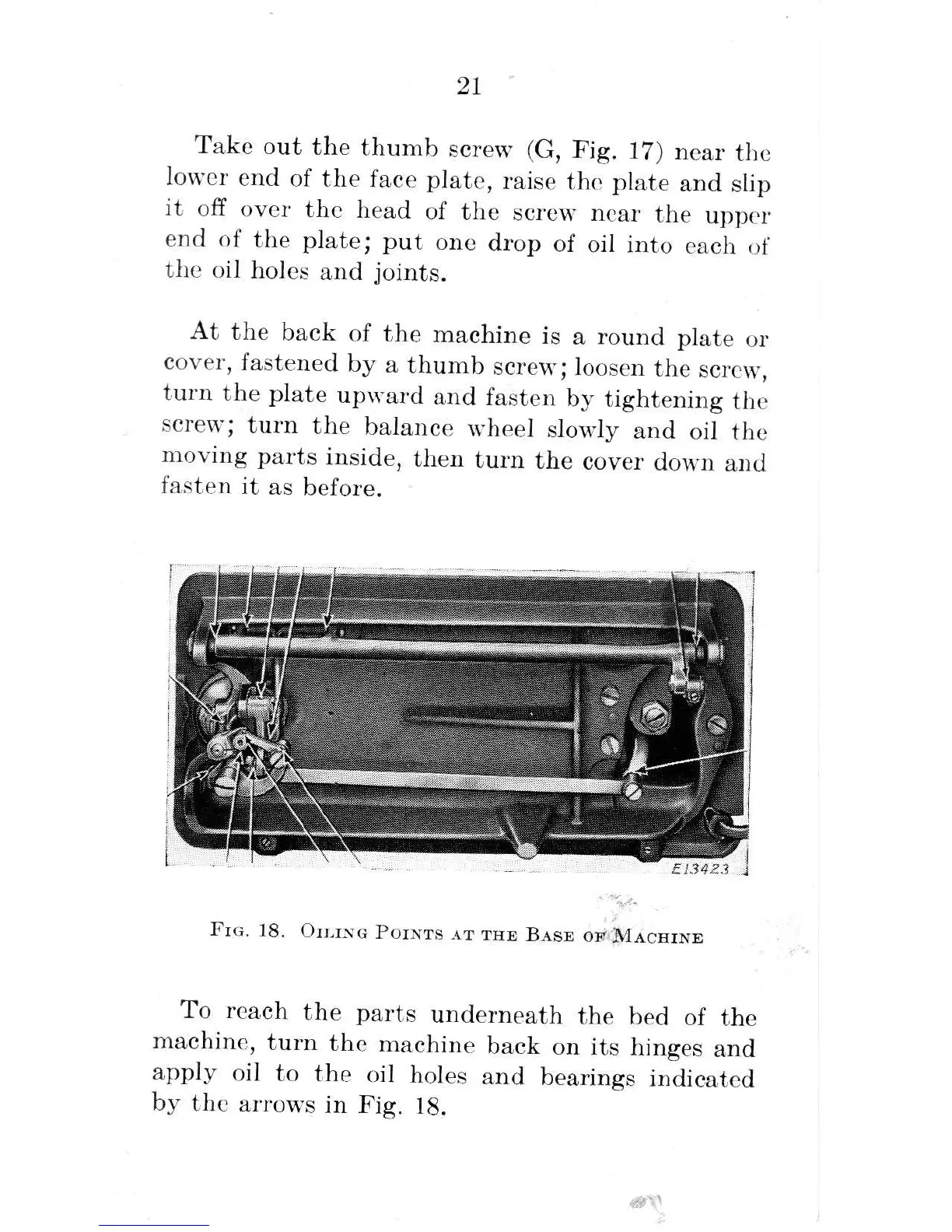 21

Take out the thumb screw (G, Fig. 17) near the lower end of the face plate, raise the plate and slip it off over the head of the screw near the upper end of the plate; put one drop of oil into each of the oil holes and joints.

At the back of the machine is a round plate or cover, fastened by a thumb screw; loosen the screw, turn the plate upward and fasten by tightening the screw; turn the balance wheel slowly and oil the moving parts inside, then turn the cover down and fasten it as before.

E13423

FIG. 18. OILING POINTS AT THE BASE OF MACHINE

To reach the parts underneath the bed of the machine, turn the machine back on its hinges and apply oil to the oil holes and bearings indicated by the arrows in Fig. 18.